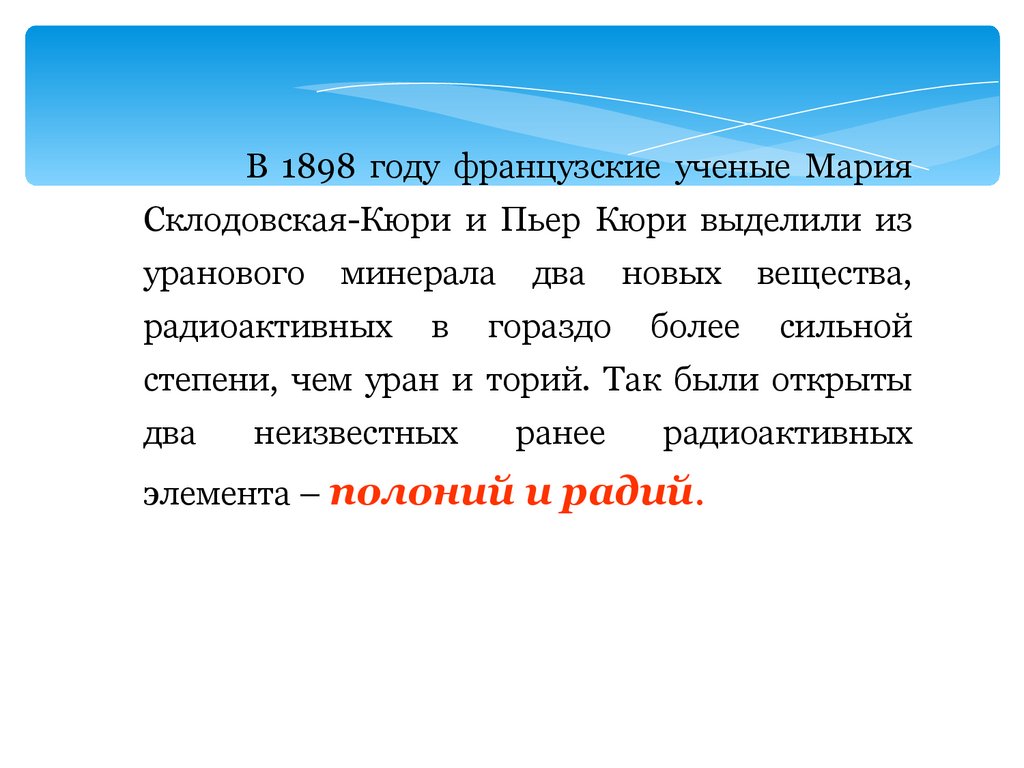 В 1898 году французские ученые Мария Склодовская-Кюри и Пьер Кюри выделили из уранового минерала два новых вещества, радиоактивных в гораздо более сильной степени, чем уран и торий. Так были открыты два неизвестных ранее радиоактивных элемента – полоний и радий.